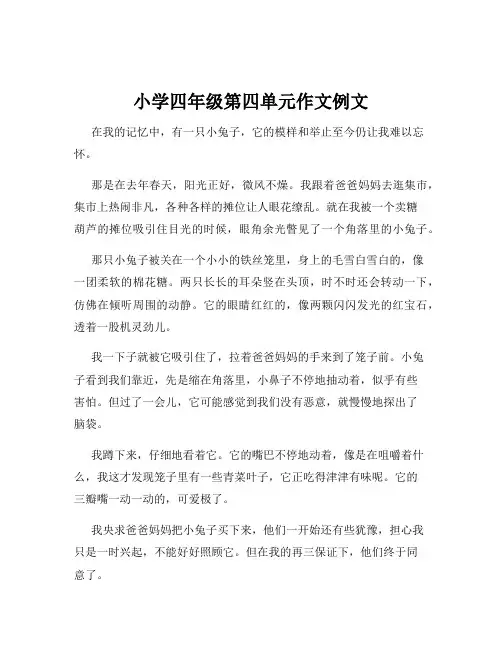 小学四年级第四单元作文例文

在我的记忆中，有一只小兔子，它的模样和举止至今仍让我难以忘怀。

那是在去年春天，阳光正好，微风不燥。我跟着爸爸妈妈去逛集市，集市上热闹非凡，各种各样的摊位让人眼花缭乱。就在我被一个卖糖葫芦的摊位吸引住目光的时候，眼角余光瞥见了一个角落里的小兔子。

那只小兔子被关在一个小小的铁丝笼里，身上的毛雪白雪白的，像一团柔软的棉花糖。两只长长的耳朵竖在头顶，时不时还会转动一下，仿佛在倾听周围的动静。它的眼睛红红的，像两颗闪闪发光的红宝石，透着一股机灵劲儿。

我一下子就被它吸引住了，拉着爸爸妈妈的手来到了笼子前。小兔子看到我们靠近，先是缩在角落里，小鼻子不停地抽动着，似乎有些害怕。但过了一会儿，它可能感觉到我们没有恶意，就慢慢地探出了脑袋。

我蹲下来，仔细地看着它。它的嘴巴不停地动着，像是在咀嚼着什么，我这才发现笼子里有一些青菜叶子，它正吃得津津有味呢。它的三瓣嘴一动一动的，可爱极了。

我央求爸爸妈妈把小兔子买下来，他们一开始还有些犹豫，担心我只是一时兴起，不能好好照顾它。但在我的再三保证下，他们终于同意了。